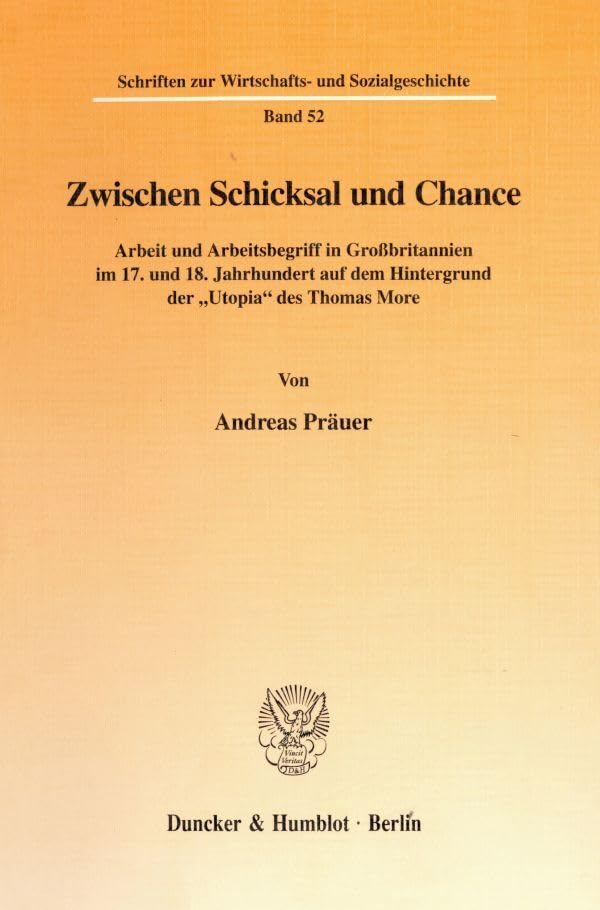 Schriften zur Wirtschafts- und Sozialgeschichte

Band 52

Zwischen Schicksal und Chance

Arbeit und Arbeitsbegriff in Großbritannien im 17. und 18. Jahrhundert auf dem Hintergrund der „Utopia“ des Thomas More

Von

Andreas Präuer

Duncker & Humblot · Berlin